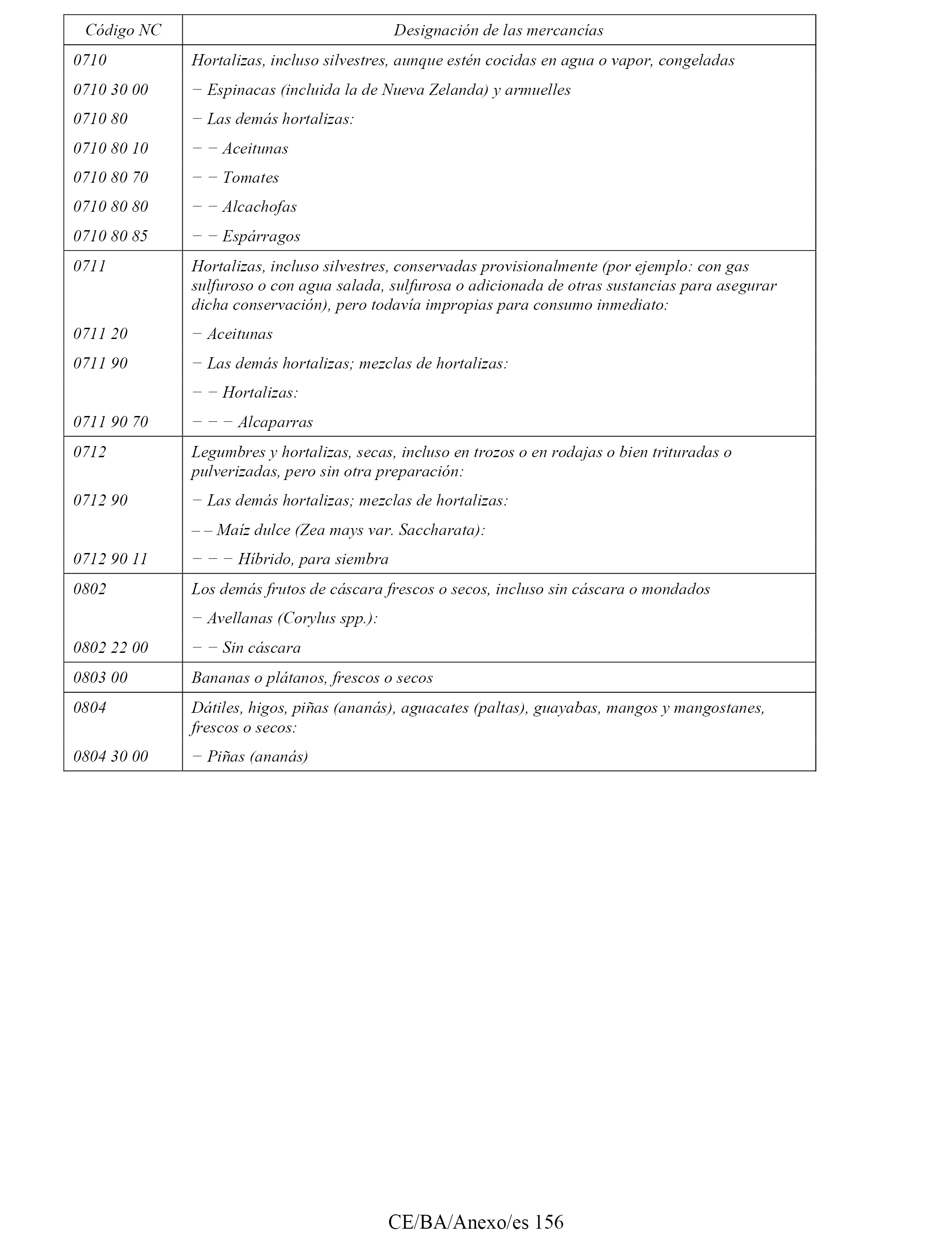 | Código NC | Designación de las mercancías |
|---|---|
| 0710 | Hortalizas, incluso silvestres, aunque estén cocidas en agua o vapor, congeladas |
| 0710 30 00 | − Espinacas (incluida la de Nueva Zelanda) y armuelles |
| 0710 80 | − Las demás hortalizas: |
| 0710 80 10 | − − Aceitunas |
| 0710 80 70 | − − Tomates |
| 0710 80 80 | − − Alcachofas |
| 0710 80 85 | − − Espárragos |
| 0711 | Hortalizas, incluso silvestres, conservadas provisionalmente (por ejemplo: con gas sulfuroso o con agua salada, sulfurosa o adicionada de otras sustancias para asegurar dicha conservación), pero todavía impropias para consumo inmediato: |
| 0711 20 | − Aceitunas |
| 0711 90 | − Las demás hortalizas; mezclas de hortalizas: |
| | − − Hortalizas: |
| 0711 90 70 | − − − Alcaparras |
| 0712 | Legumbres y hortalizas, secas, incluso en trozos o en rodajas o bien trituradas o pulverizadas, pero sin otra preparación: |
| 0712 90 | − Las demás hortalizas; mezclas de hortalizas: |
| | – – Maíz dulce (Zea mays var. Saccharata): |
| 0712 90 11 | − − − Híbrido, para siembra |
| 0802 | Los demás frutos de cáscara frescos o secos, incluso sin cáscara o mondados |
| | − Avellanas (Corylus spp.): |
| 0802 22 00 | − − Sin cáscara |
| 0803 00 | Bananas o plátanos, frescos o secos |
| 0804 | Dátiles, higos, piñas (ananás), aguacates (paltas), guayabas, mangos y mangostanes, frescos o secos: |
| 0804 30 00 | − Piñas (ananás) |

CE/BA/Anexo/es 156